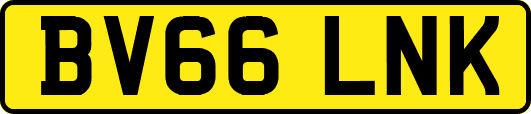 BV66 LNK